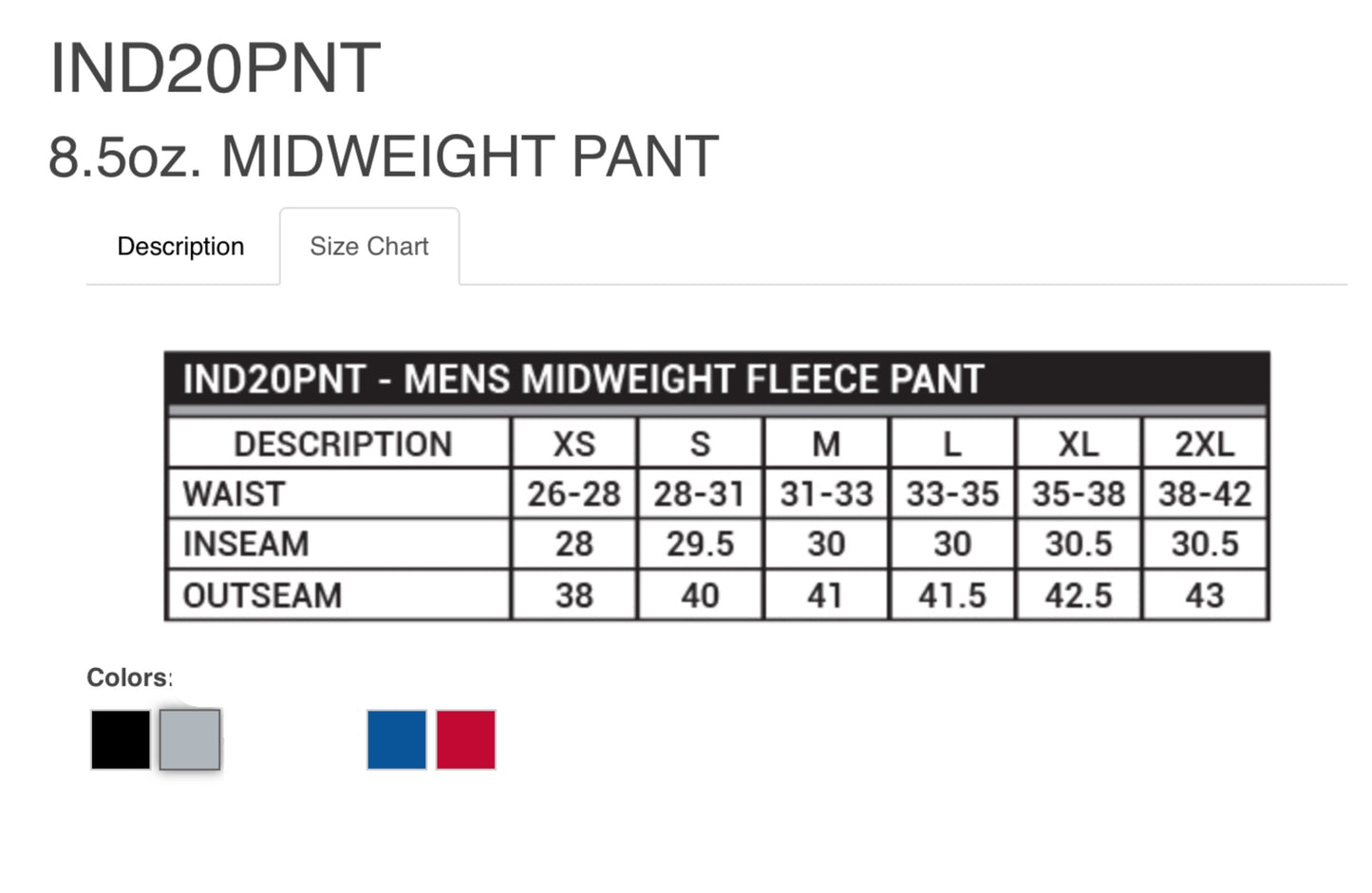 IND20PNT

8.5oz. MIDWEIGHT PANT

Description

Size Chart

IND20PNT - MENS MIDWEIGHT FLEECE PANT

| DESCRIPTION | XS | S | M | L | XL | 2XL |
|---|---|---|---|---|---|---|
| WAIST | 26-28 | 28-31 | 31-33 | 33-35 | 35-38 | 38-42 |
| INSEAM | 28 | 29.5 | 30 | 30 | 30.5 | 30.5 |
| OUTSEAM | 38 | 40 | 41 | 41.5 | 42.5 | 43 |

Colors: